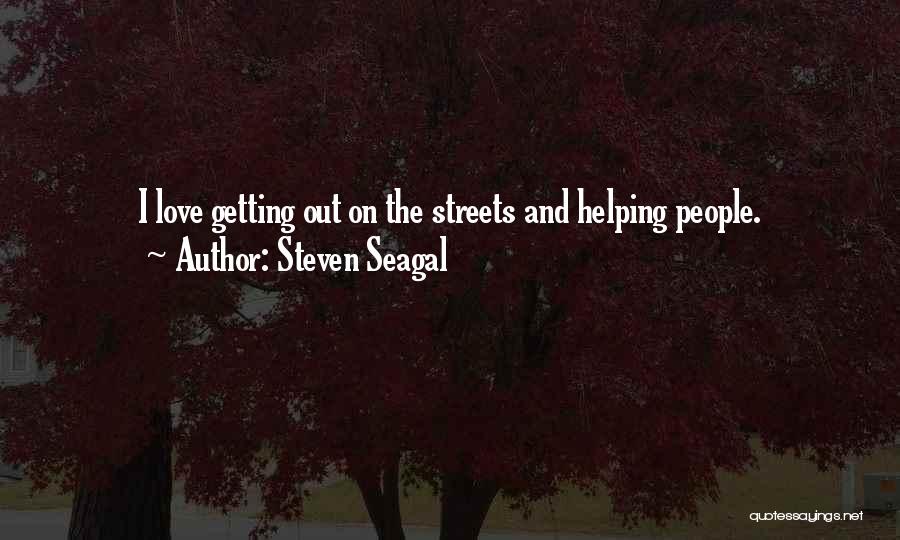 I love getting out on the streets and helping people.
~ Author: Steven Seagal

quotessayings.net